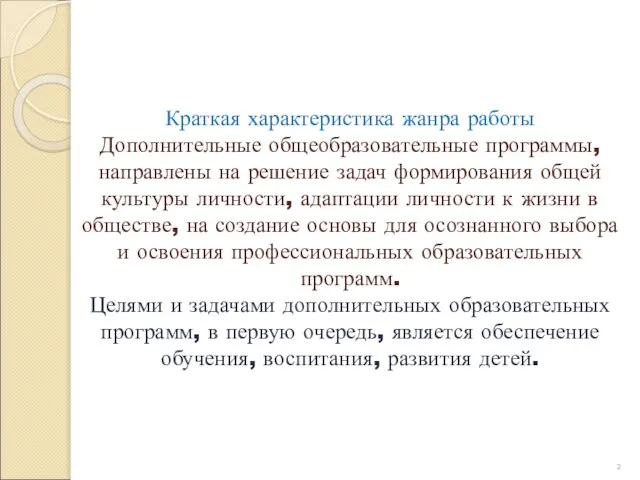 Краткая характеристика жанра работы
Дополнительные общеобразовательные программы, направлены на решение задач формирования общей культуры личности, адаптации личности к жизни в обществе, на создание основы для осознанного выбора и освоения профессиональных образовательных программ.
Целями и задачами дополнительных образовательных программ, в первую очередь, является обеспечение обучения, воспитания, развития детей.

2